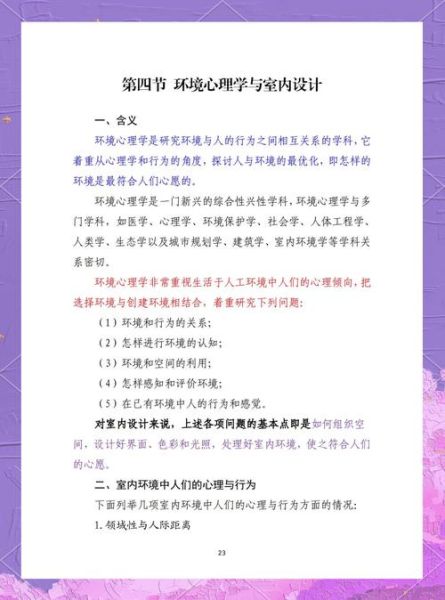 第四节 环境心理学与室内设计

一、含义

环境心理学是研究环境与人的行为之间相互关系的学科，它着重从心理学和行为的角度，探讨人与环境的最优化，即怎样的环境是最符合人们心愿的。

环境心理学是一门新兴的综合性兴性学科，环境心理学与多门学科，如医学、心理学、环境保护学、社会学、人体工程学、人类学、生态学以及城市规划学、建筑学、室内环境学等学科关系密切。

环境心理学非常重视生活于人工环境中人们的心理倾向，把选择环境与创建环境相结合，着重研究下列问题：

（1）环境和行为的关系；

（2）怎样进行环境的认知；

（3）环境和空间的利用；

（4）怎样感知和评价环境；

（5）在已有环境中人的行为和感觉。

对室内设计来说，上述各项问题的基本点即是如何组织空间，设计好界面、色彩和光照，处理好室内环境，使之符合人们的心愿。

二、室内环境中人们的心理与行为

下面列举几项室内环境中人们的心理与行为方面的情况：

1. 领域性与人际距离

23